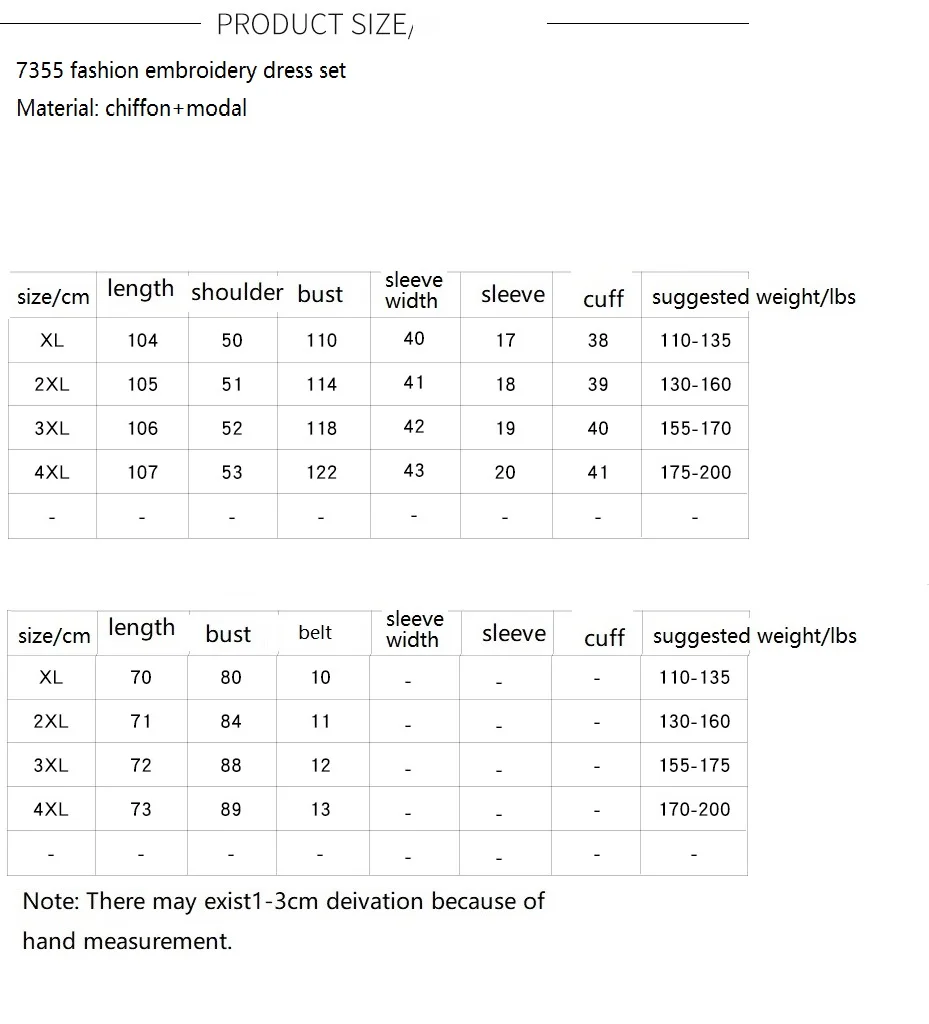 PRODUCT SIZE/

7355 fashion embroidery dress set
Material: chiffon+modal

| size/cm | length | shoulder | bust | sleeve width | sleeve | cuff | suggested weight/lbs |
|---|---|---|---|---|---|---|---|
| XL | 104 | 50 | 110 | 40 | 17 | 38 | 110-135 |
| 2XL | 105 | 51 | 114 | 41 | 18 | 39 | 130-160 |
| 3XL | 106 | 52 | 118 | 42 | 19 | 40 | 155-170 |
| 4XL | 107 | 53 | 122 | 43 | 20 | 41 | 175-200 |
| - | - | - | - | - | - | - | - |

| size/cm | length | bust | belt | sleeve width | sleeve | cuff | suggested weight/lbs |
|---|---|---|---|---|---|---|---|
| XL | 70 | 80 | 10 | - | - | - | 110-135 |
| 2XL | 71 | 84 | 11 | - | - | - | 130-160 |
| 3XL | 72 | 88 | 12 | - | - | - | 155-175 |
| 4XL | 73 | 89 | 13 | - | - | - | 170-200 |
| - | - | - | - | - | - | - | - |

Note: There may exist1-3cm deivation because of hand measurement.